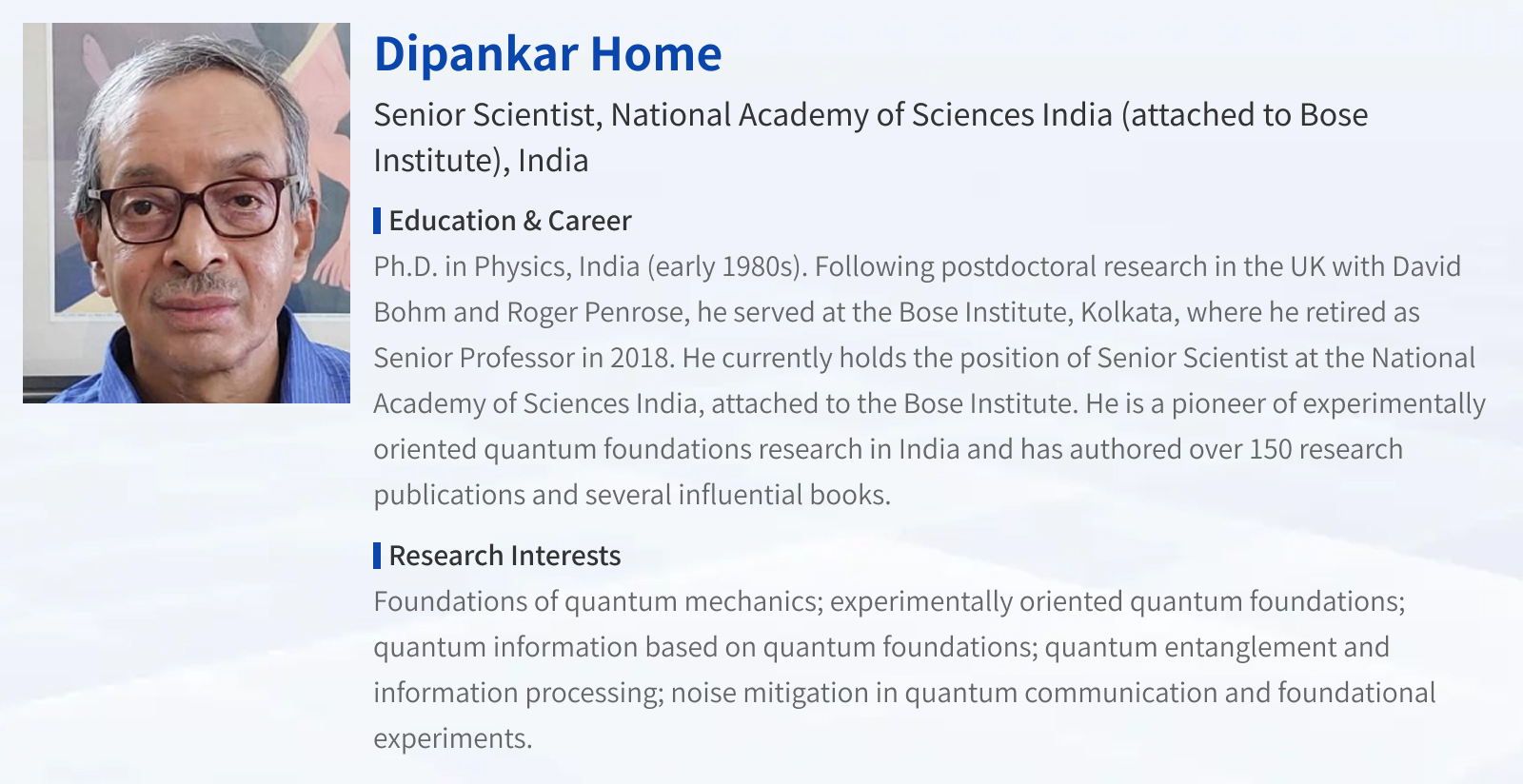 Dipankar Home

Senior Scientist, National Academy of Sciences India (attached to Bose Institute), India

Education & Career

Ph.D. in Physics, India (early 1980s). Following postdoctoral research in the UK with David Bohm and Roger Penrose, he served at the Bose Institute, Kolkata, where he retired as Senior Professor in 2018. He currently holds the position of Senior Scientist at the National Academy of Sciences India, attached to the Bose Institute. He is a pioneer of experimentally oriented quantum foundations research in India and has authored over 150 research publications and several influential books.

Research Interests

Foundations of quantum mechanics; experimentally oriented quantum foundations; quantum information based on quantum foundations; quantum entanglement and information processing; noise mitigation in quantum communication and foundational experiments.